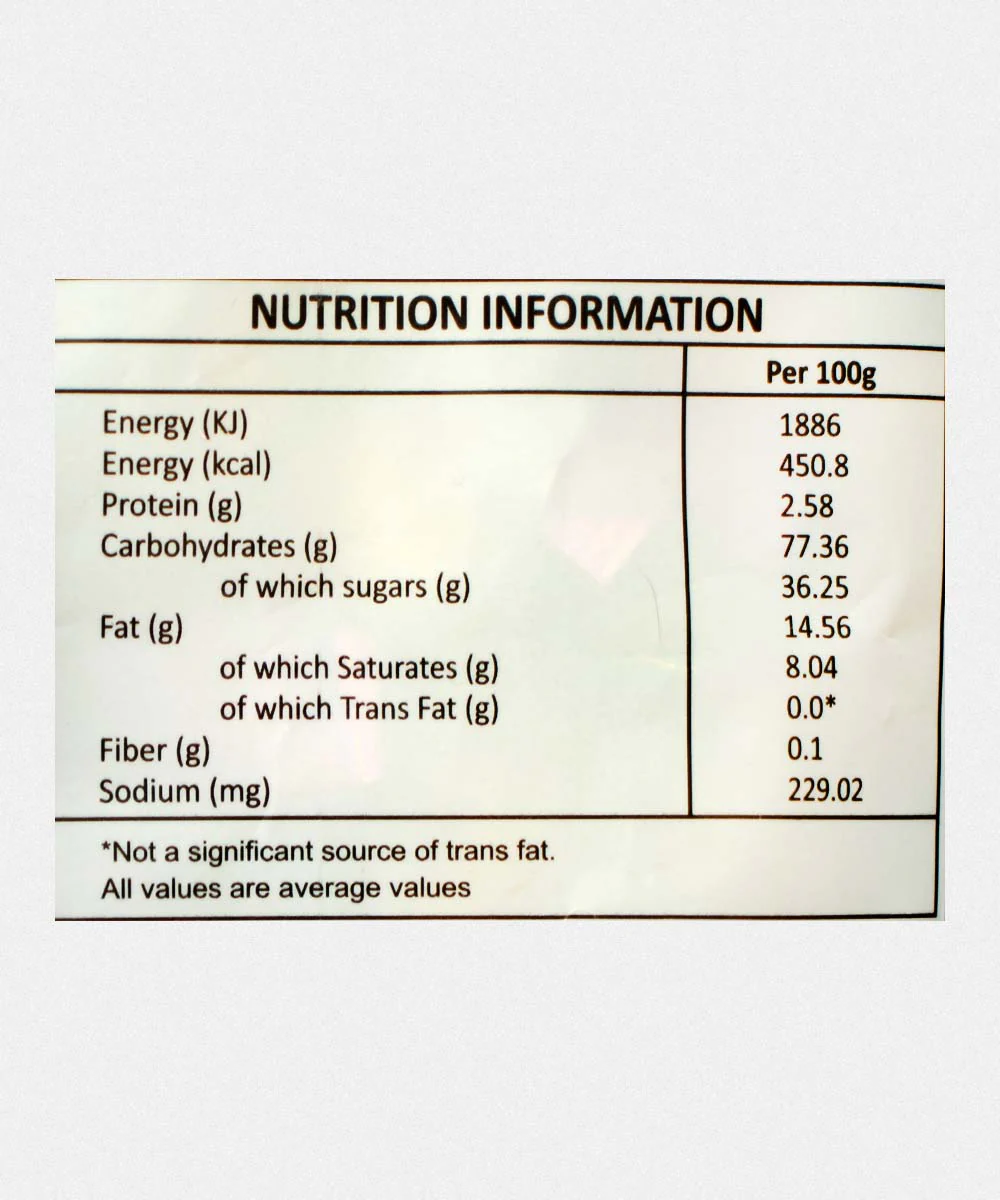 NUTRITION INFORMATION

|  | Per 100g |
|---|---|
| Energy (KJ) | 1886 |
| Energy (kcal) | 450.8 |
| Protein (g) | 2.58 |
| Carbohydrates (g) | 77.36 |
| of which sugars (g) | 36.25 |
| Fat (g) | 14.56 |
| of which Saturates (g) | 8.04 |
| of which Trans Fat (g) | 0.0* |
| Fiber (g) | 0.1 |
| Sodium (mg) | 229.02 |

*Not a significant source of trans fat.
All values are average values